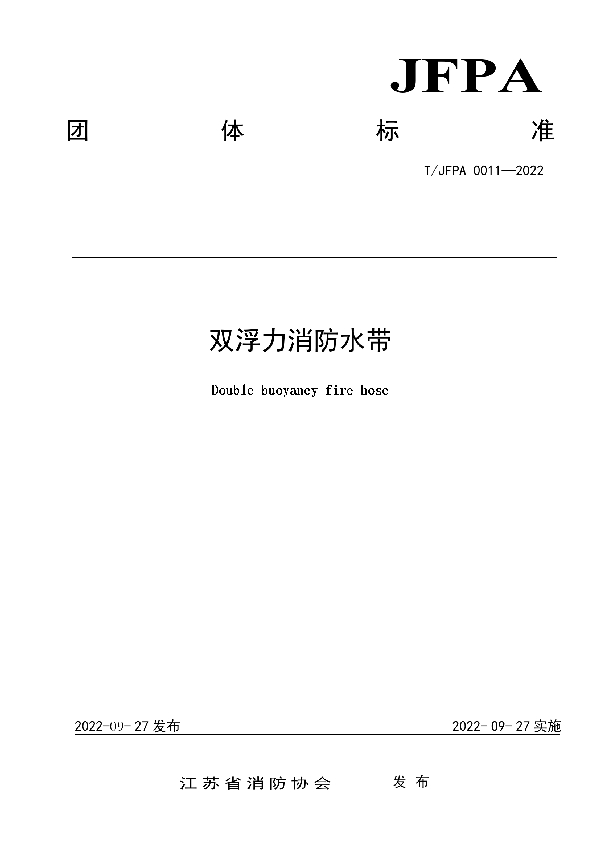 JFPA

团 体 标 准

T/JFPA 0011—2022

双浮力消防水带

Double buoyancy fire hose

2022-09-27 发布

2022-09-27 实施

江苏省消防协会 发布